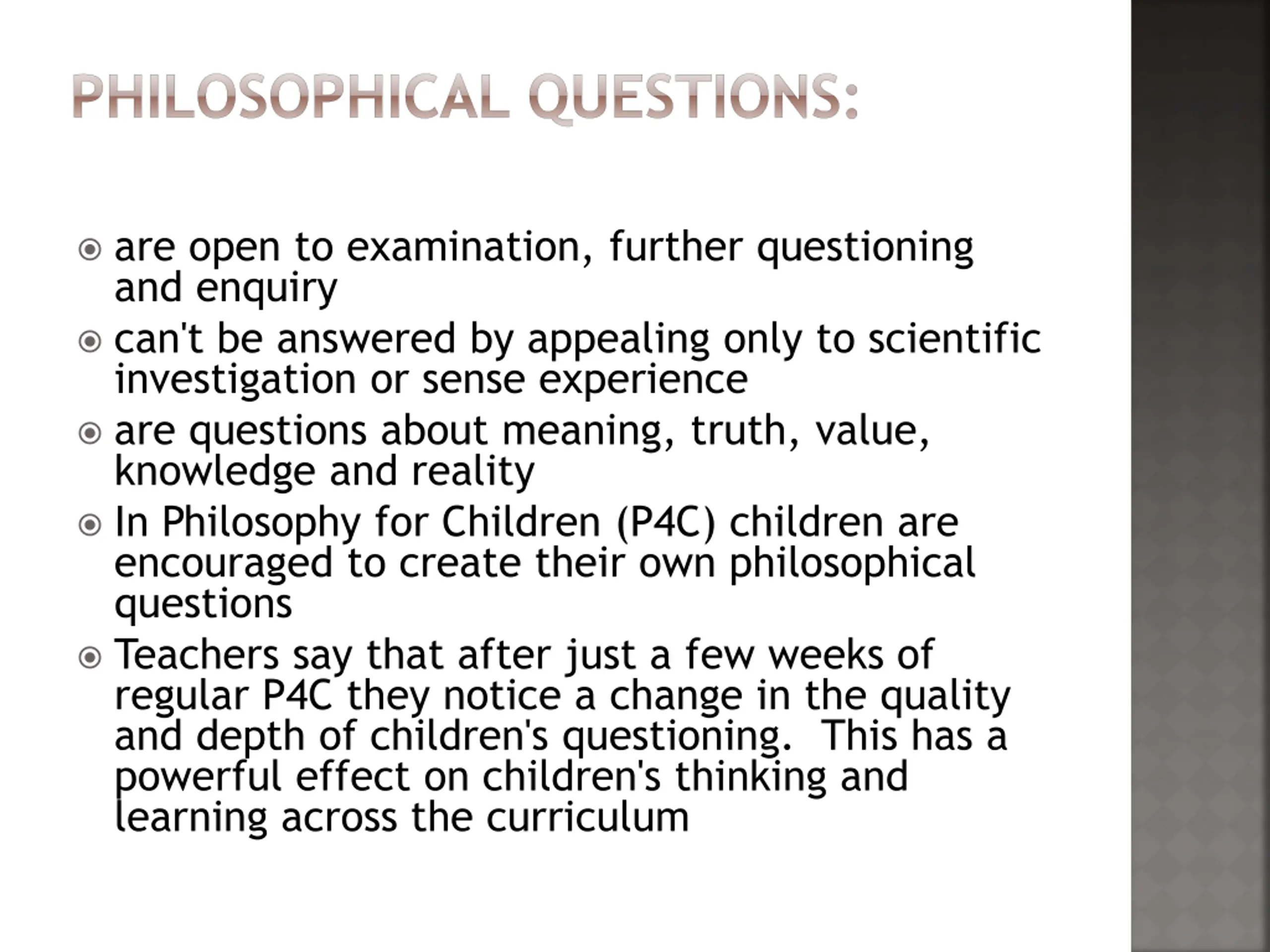 PHILOSOPHICAL QUESTIONS:

• are open to examination, further questioning and enquiry
• can't be answered by appealing only to scientific investigation or sense experience
• are questions about meaning, truth, value, knowledge and reality
• In Philosophy for Children (P4C) children are encouraged to create their own philosophical questions
• Teachers say that after just a few weeks of regular P4C they notice a change in the quality and depth of children's questioning. This has a powerful effect on children's thinking and learning across the curriculum